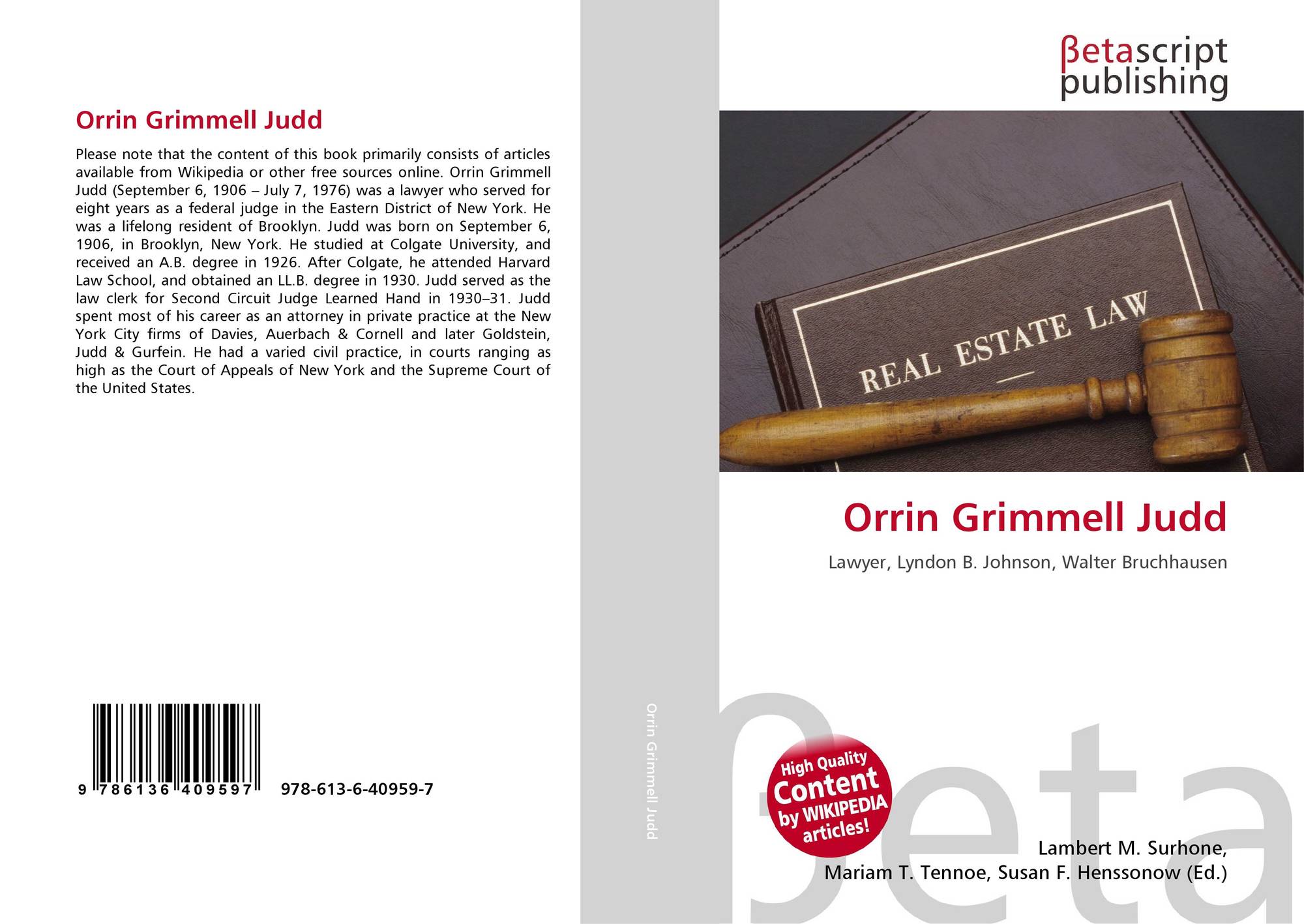 Orrin Grimmell Judd

Please note that the content of this book primarily consists of articles available from Wikipedia or other free sources online. Orrin Grimmell Judd (September 6, 1906 – July 7, 1976) was a lawyer who served for eight years as a federal judge in the Eastern District of New York. He was a lifelong resident of Brooklyn. Judd was born on September 6, 1906, in Brooklyn, New York. He studied at Colgate University, and received an A.B. degree in 1926. After Colgate, he attended Harvard Law School, and obtained an LL.B. degree in 1930. Judd served as the law clerk for Second Circuit Judge Learned Hand in 1930–31. Judd spent most of his career as an attorney in private practice at the New York City firms of Davies, Auerbach & Cornell and later Goldstein, Judd & Gurfein. He had a varied civil practice, in courts ranging as high as the Court of Appeals of New York and the Supreme Court of the United States.

9 786136 409597 978-613-6-40959-7

Orrin Grimmell Judd

βetascript
publishing

REAL ESTATE LAW

Orrin Grimmell Judd

Lawyer, Lyndon B. Johnson, Walter Bruchhausen

High Quality
Content
by WIKIPEDIA
articles!

Lambert M. Surhone,
Mariam T. Tennoe, Susan F. Henssonow (Ed.)

βeta